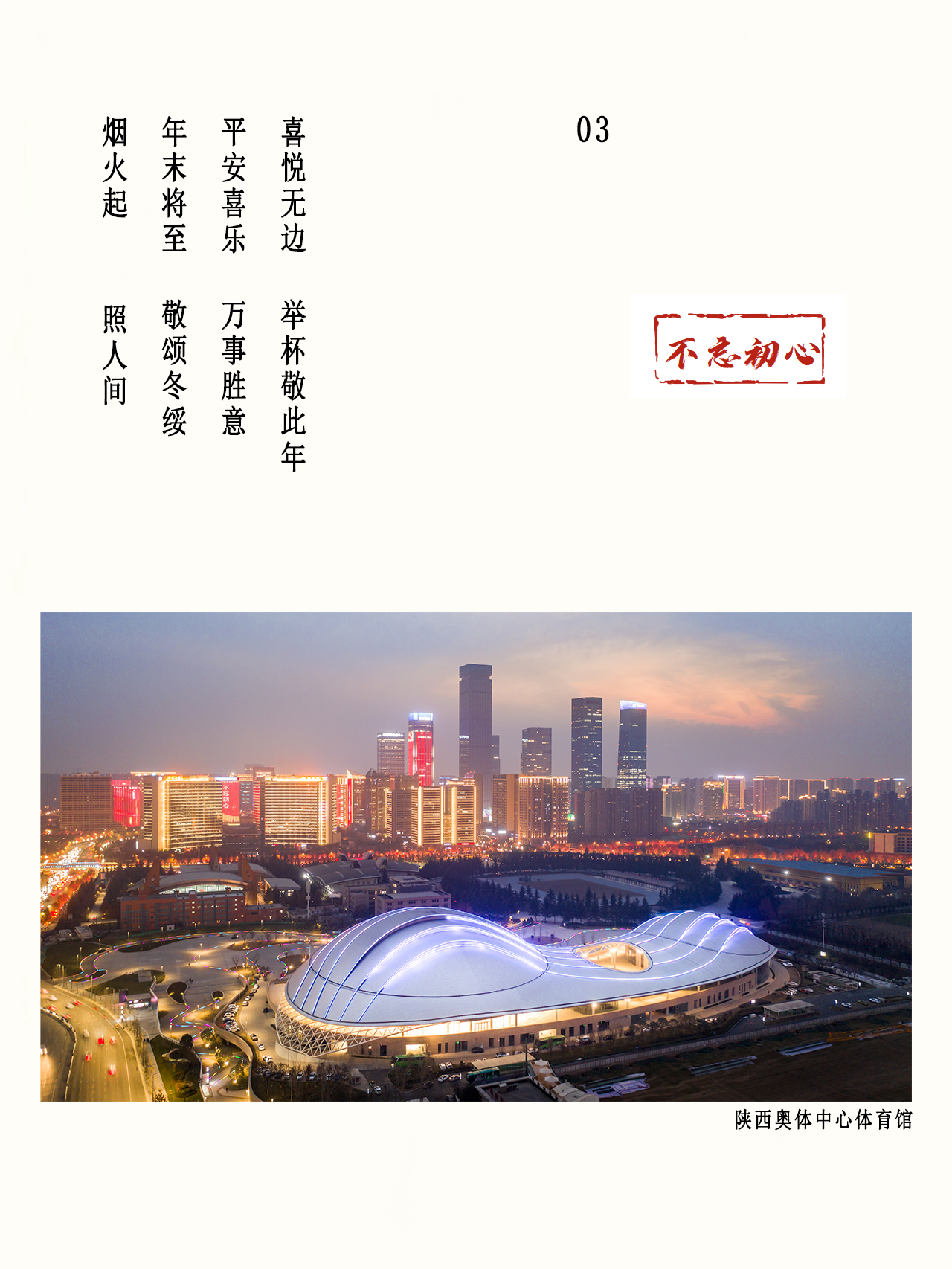 03

喜悦无边 举杯敬此年

平安喜乐 万事胜意

年末将至 敬颂冬绥

烟火起 照人间

不忘初心

陕西奥体中心体育馆